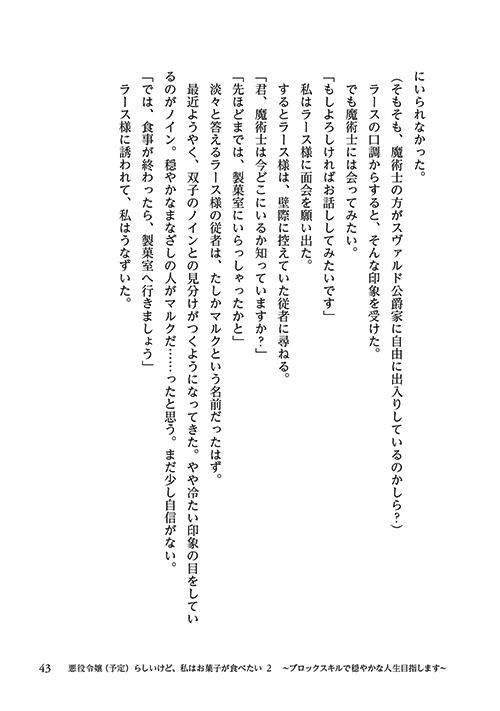 にいられなかった。

（そもそも、魔術士の方がスヴァルド公爵家に自由に出入りしているのかしら？）

ラースの口調からすると、そんな印象を受けた。

でも魔術士には会ってみたい。

「もしよろしければお話ししてみたいです」

私はラース様に面会を願い出た。

するとラース様は、壁際に控えていた従者に尋ねる。

「君、魔術士は今どこにいるか知っていますか？」

「先ほどまでは、製菓室にいらっしゃったかと」

淡々と答えるラース様の従者は、たしかマルクという名前だったはず。

最近ようやく、双子のノインとの見分けがつくようになってきた。やや冷たい印象の目をしているのがノイン。穏やかなまなざしの人がマルクだ……ったと思う。まだ少し自信がない。

「では、食事が終わったら、製菓室へ行きましょう」

ラース様に誘われて、私はうなずいた。

43　悪役令嬢（予定）らしいけど、私はお菓子が食べたい 2　～ブロックスキルで穏やかな人生目指します～